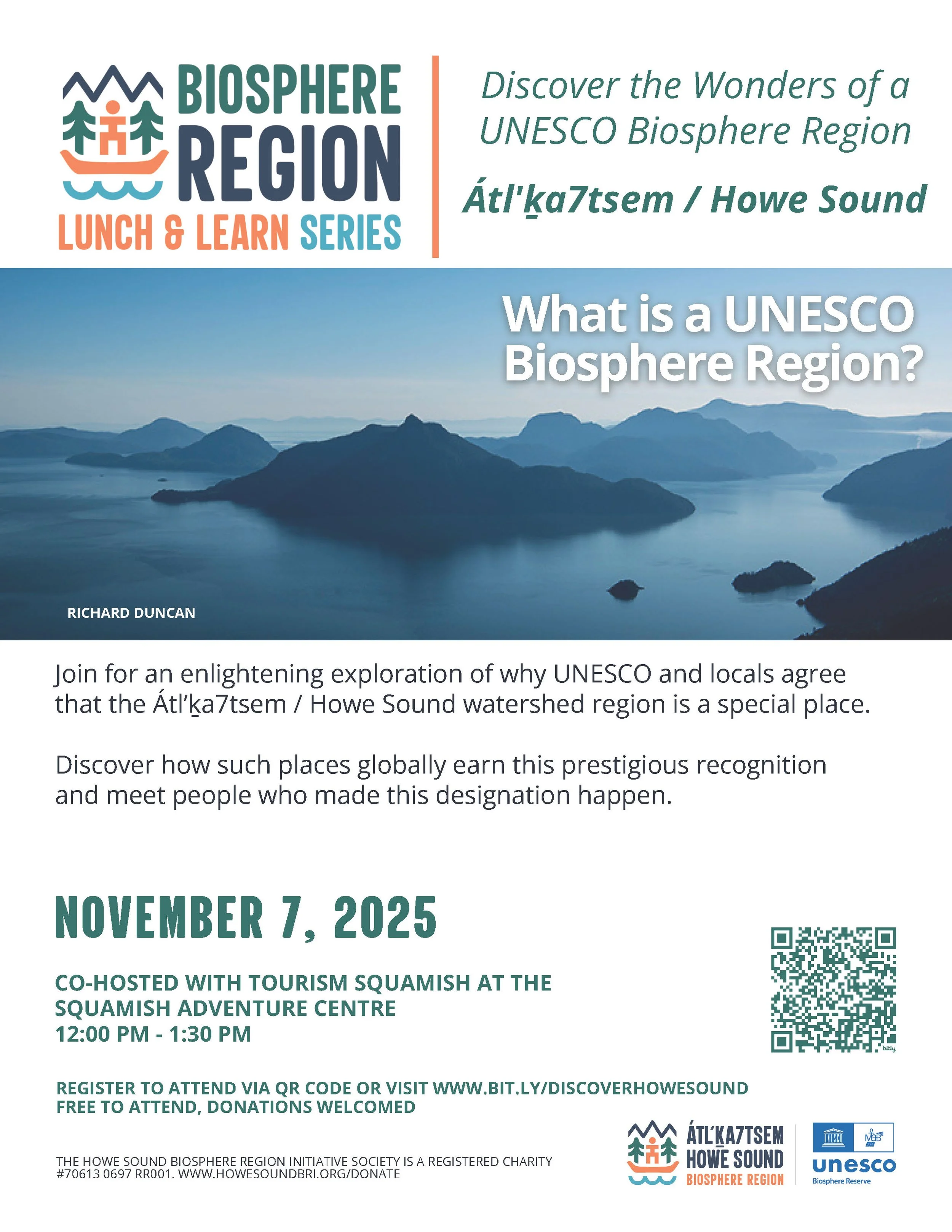 BIOSPHERE REGION
LUNCH & LEARN SERIES

Discover the Wonders of a UNESCO Biosphere Region

Átl'ḵa7tsem / Howe Sound

What is a UNESCO Biosphere Region?

RICHARD DUNCAN

Join for an enlightening exploration of why UNESCO and locals agree that the Átl'ḵa7tsem / Howe Sound watershed region is a special place.

Discover how such places globally earn this prestigious recognition and meet people who made this designation happen.

NOVEMBER 7, 2025

CO-HOSTED WITH TOURISM SQUAMISH AT THE SQUAMISH ADVENTURE CENTRE
12:00 PM - 1:30 PM

REGISTER TO ATTEND VIA QR CODE OR VISIT WWW.BIT.LY/DISCOVERHOWESOUND
FREE TO ATTEND, DONATIONS WELCOMED

THE HOWE SOUND BIOSPHERE REGION INITIATIVE SOCIETY IS A REGISTERED CHARITY #70613 0697 RR001. WWW.HOWESOUNDBRI.ORG/DONATE

ÁTL'ḴA7TSEM
HOWE SOUND
BIOSPHERE REGION

unesco
Biosphere Reserve